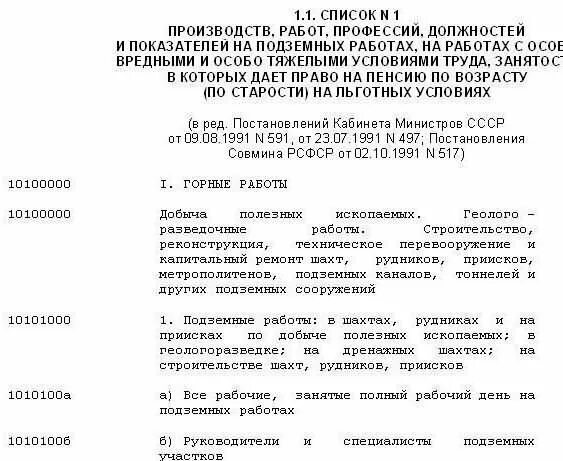 1.1. СПИСОК N 1
ПРОИЗВОДСТВ, РАБОТ, ПРОФЕССИЙ, ДОЛЖНОСТЕЙ
И ПОКАЗАТЕЛЕЙ НА ПОДЗЕМНЫХ РАБОТАХ, НА РАБОТАХ С ОСОБ
ВРЕДНЫМИ И ОСОБО ТЯЖЕЛЫМИ УСЛОВИЯМИ ТРУДА, ЗАНЯТОСТ
В КОТОРЫХ ДАЕТ ПРАВО НА ПЕНСИЮ ПО ВОЗРАСТУ
(ПО СТАРОСТИ) НА ЛЬГОТНЫХ УСЛОВИЯХ

(в ред. Постановлений Кабинета Министров СССР от 09.08.1991 N 591, от 23.07.1991 N 497; Постановления Совмина РСФСР от 02.10.1991 N 517)

10100000 I. ГОРНЫЕ РАБОТЫ

10100000 Добыча полезных ископаемых. Геолого - разведочные работы. Строительство, реконструкция, техническое перевооружение и капитальный ремонт шахт, рудников, приисков, метрополитенов, подземных каналов, тоннелей и других подземных сооружений

10101000 1. Подземные работы: в шахтах, рудниках и на приисках по добыче полезных ископаемых; в геологоразведке; на дренажных шахтах; на строительстве шахт, рудников, приисков

1010100а а) Все рабочие, занятые полный рабочий день на подземных работах

1010100б б) Руководители и специалисты подземных участков